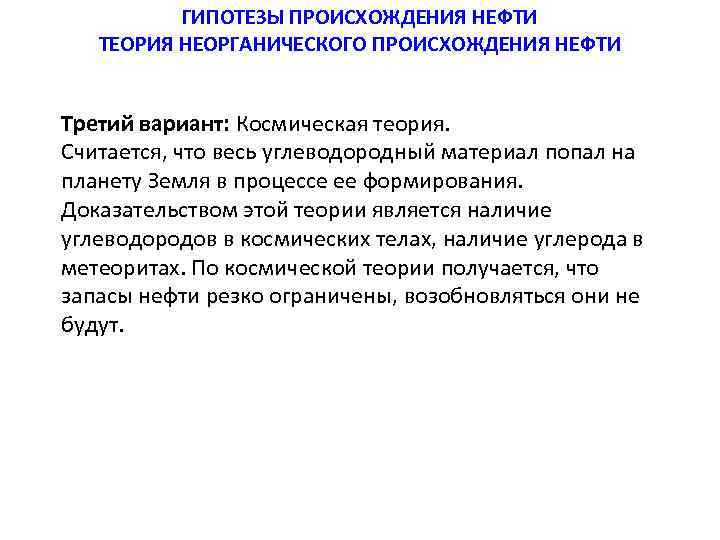 ГИПОТЕЗЫ ПРОИСХОЖДЕНИЯ НЕФТИ
ТЕОРИЯ НЕОРГАНИЧЕСКОГО ПРОИСХОЖДЕНИЯ НЕФТИ

Третий вариант: Космическая теория.
Считается, что весь углеводородный материал попал на планету Земля в процессе ее формирования. Доказательством этой теории является наличие углеводородов в космических телах, наличие углерода в метеоритах. По космической теории получается, что запасы нефти резко ограничены, возобновляться они не будут.